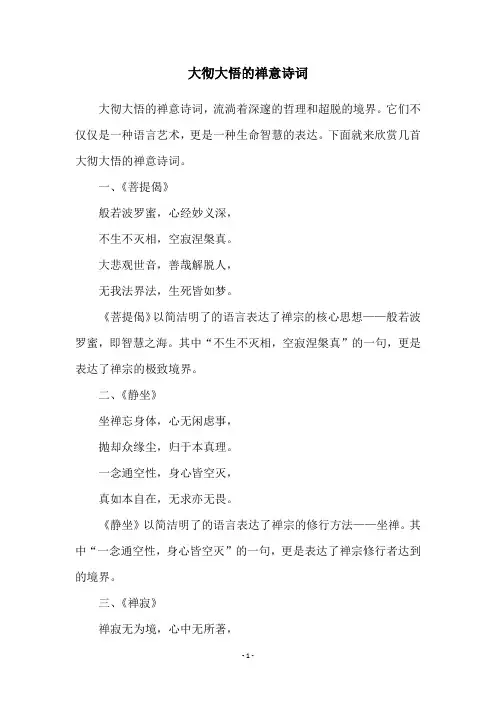 大彻大悟的禅意诗词

大彻大悟的禅意诗词，流淌着深邃的哲理和超脱的境界。它们不仅仅是一种语言艺术，更是一种生命智慧的表达。下面就来欣赏几首大彻大悟的禅意诗词。

一、《菩提偈》

般若波罗蜜，心经妙义深，

不生不灭相，空寂涅槃真。

大悲观世音，善哉解脱人，

无我法界法，生死皆如梦。

《菩提偈》以简洁明了的语言表达了禅宗的核心思想——般若波罗蜜，即智慧之海。其中“不生不灭相，空寂涅槃真”的一句，更是表达了禅宗的极致境界。

二、《静坐》

坐禅忘身体，心无闲虑事，

抛却众缘尘，归于本真理。

一念通空性，身心皆空灭，

真如本自在，无求亦无畏。

《静坐》以简洁明了的语言表达了禅宗的修行方法——坐禅。其中“一念通空性，身心皆空灭”的一句，更是表达了禅宗修行者达到的境界。

三、《禅寂》

禅寂无为境，心中无所著，

- 1 -